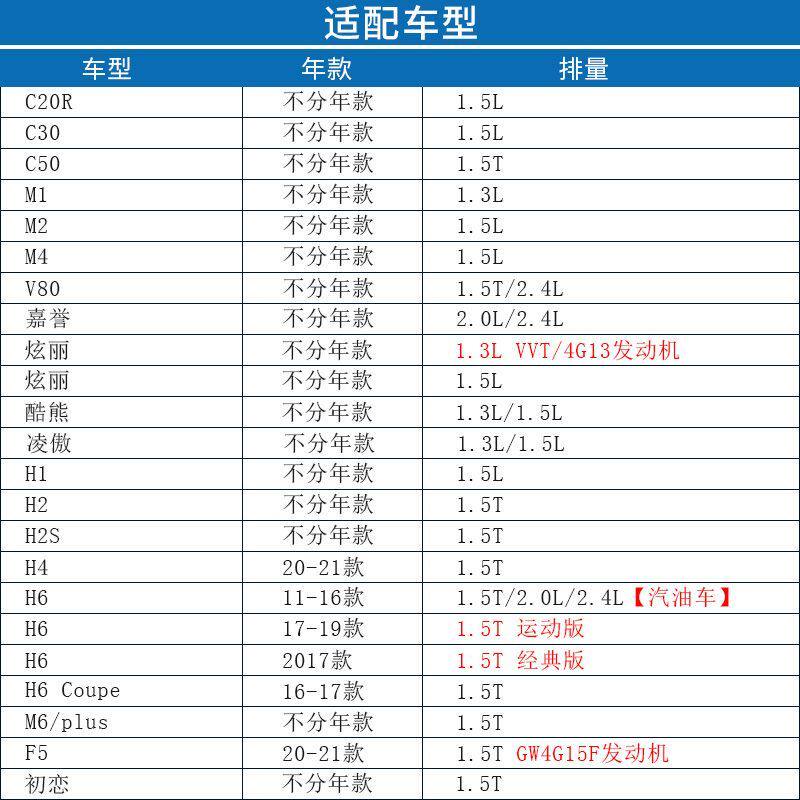 适配车型

| 车型 | 年款 | 排量 |
|---|---|---|
| C20R | 不分年款 | 1.5L |
| C30 | 不分年款 | 1.5L |
| C50 | 不分年款 | 1.5T |
| M1 | 不分年款 | 1.3L |
| M2 | 不分年款 | 1.5L |
| M4 | 不分年款 | 1.5L |
| V80 | 不分年款 | 1.5T/2.4L |
| 嘉誉 | 不分年款 | 2.0L/2.4L |
| 炫丽 | 不分年款 | 1.3L VVT/4G13发动机 |
| 炫丽 | 不分年款 | 1.5L |
| 酷熊 | 不分年款 | 1.3L/1.5L |
| 凌傲 | 不分年款 | 1.3L/1.5L |
| H1 | 不分年款 | 1.5L |
| H2 | 不分年款 | 1.5T |
| H2S | 不分年款 | 1.5T |
| H4 | 20-21款 | 1.5T |
| H6 | 11-16款 | 1.5T/2.0L/2.4L【汽油车】 |
| H6 | 17-19款 | 1.5T 运动版 |
| H6 | 2017款 | 1.5T 经典版 |
| H6 Coupe | 16-17款 | 1.5T |
| M6/plus | 不分年款 | 1.5T |
| F5 | 20-21款 | 1.5T GW4G15F发动机 |
| 初恋 | 不分年款 | 1.5T |